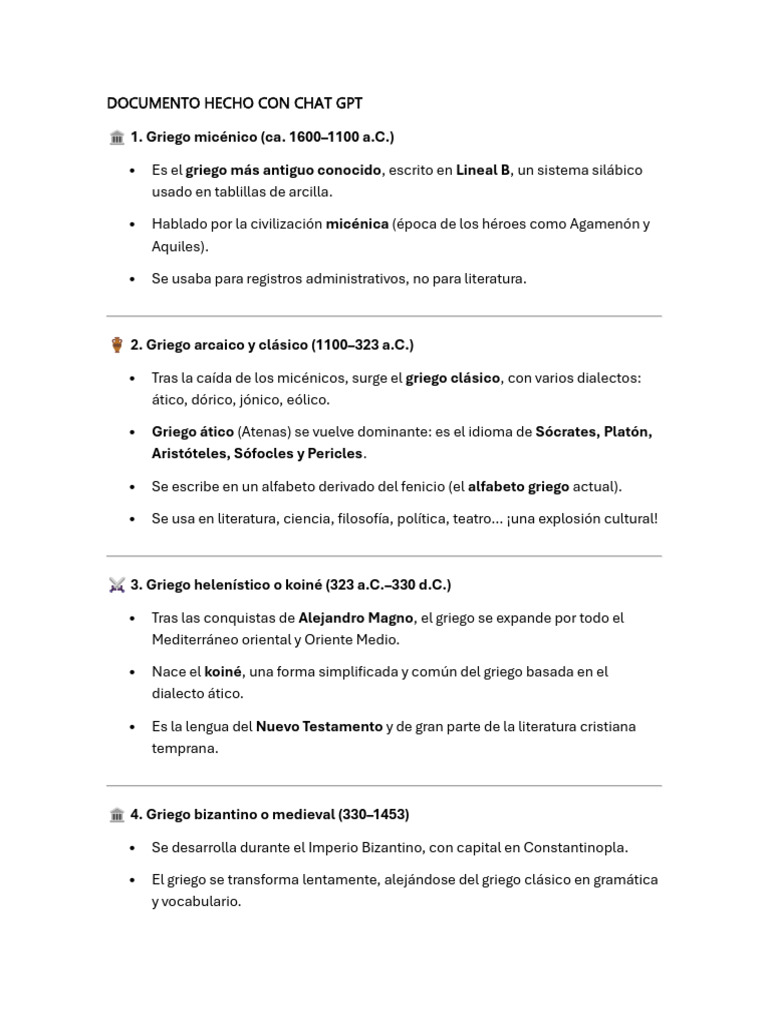 DOCUMENTO HECHO CON CHAT GPT

🏛️ 1. Griego micénico (ca. 1600–1100 a.C.)

• Es el griego más antiguo conocido, escrito en Lineal B, un sistema silábico usado en tablillas de arcilla.

• Hablado por la civilización micénica (época de los héroes como Agamenón y Aquiles).

• Se usaba para registros administrativos, no para literatura.

🏺 2. Griego arcaico y clásico (1100–323 a.C.)

• Tras la caída de los micénicos, surge el griego clásico, con varios dialectos: ático, dórico, jónico, eólico.

• Griego ático (Atenas) se vuelve dominante: es el idioma de Sócrates, Platón, Aristóteles, Sófocles y Pericles.

• Se escribe en un alfabeto derivado del fenicio (el alfabeto griego actual).

• Se usa en literatura, ciencia, filosofía, política, teatro... ¡una explosión cultural!

⚔️ 3. Griego helenístico o koiné (323 a.C.–330 d.C.)

• Tras las conquistas de Alejandro Magno, el griego se expande por todo el Mediterráneo oriental y Oriente Medio.

• Nace el koiné, una forma simplificada y común del griego basada en el dialecto ático.

• Es la lengua del Nuevo Testamento y de gran parte de la literatura cristiana temprana.

🏛️ 4. Griego bizantino o medieval (330–1453)

• Se desarrolla durante el Imperio Bizantino, con capital en Constantinopla.

• El griego se transforma lentamente, alejándose del griego clásico en gramática y vocabulario.